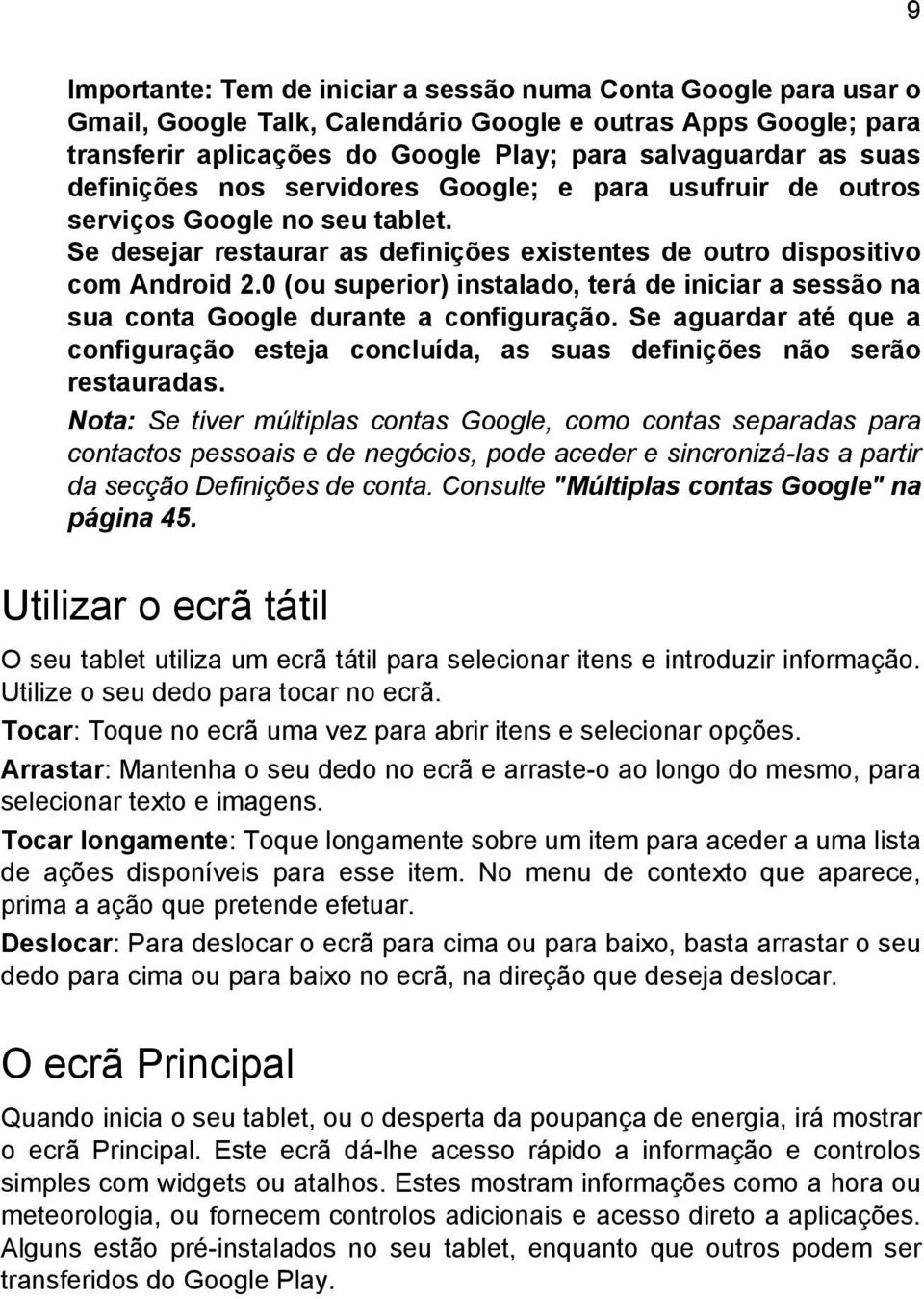 9

Importante: Tem de iniciar a sessão numa Conta Google para usar o Gmail, Google Talk, Calendário Google e outras Apps Google; para transferir aplicações do Google Play; para salvaguardar as suas definições nos servidores Google; e para usufruir de outros serviços Google no seu tablet.
Se desejar restaurar as definições existentes de outro dispositivo com Android 2.0 (ou superior) instalado, terá de iniciar a sessão na sua conta Google durante a configuração. Se aguardar até que a configuração esteja concluída, as suas definições não serão restauradas.

Nota: Se tiver múltiplas contas Google, como contas separadas para contactos pessoais e de negócios, pode aceder e sincronizá-las a partir da secção Definições de conta. Consulte "Múltiplas contas Google" na página 45.

Utilizar o ecrã tátil

O seu tablet utiliza um ecrã tátil para selecionar itens e introduzir informação. Utilize o seu dedo para tocar no ecrã.

Tocar: Toque no ecrã uma vez para abrir itens e selecionar opções.

Arrastar: Mantenha o seu dedo no ecrã e arraste-o ao longo do mesmo, para selecionar texto e imagens.

Tocar longamente: Toque longamente sobre um item para aceder a uma lista de ações disponíveis para esse item. No menu de contexto que aparece, prima a ação que pretende efetuar.

Deslocar: Para deslocar o ecrã para cima ou para baixo, basta arrastar o seu dedo para cima ou para baixo no ecrã, na direção que deseja deslocar.

O ecrã Principal

Quando inicia o seu tablet, ou o desperta da poupança de energia, irá mostrar o ecrã Principal. Este ecrã dá-lhe acesso rápido a informação e controlos simples com widgets ou atalhos. Estes mostram informações como a hora ou meteorologia, ou fornecem controlos adicionais e acesso direto a aplicações. Alguns estão pré-instalados no seu tablet, enquanto que outros podem ser transferidos do Google Play.